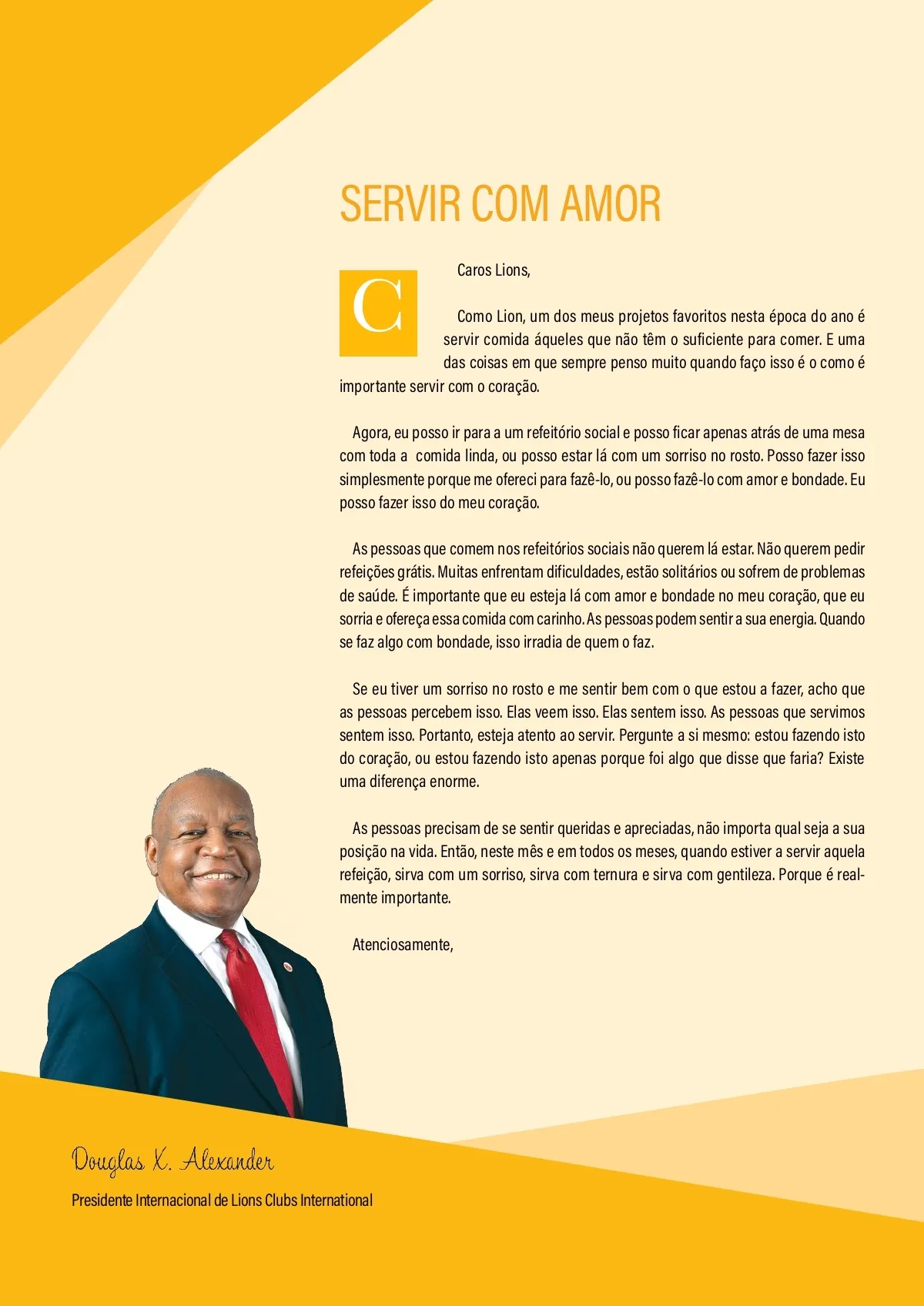 SERVIR COM AMOR

C

Caros Lions,

Como Lion, um dos meus projetos favoritos nesta época do ano é servir comida áqueles que não têm o suficiente para comer. E uma das coisas em que sempre penso muito quando faço isso é o como é importante servir com o coração.

Agora, eu posso ir para a um refeitório social e posso ficar apenas atrás de uma mesa com toda a comida linda, ou posso estar lá com um sorriso no rosto. Posso fazer isso simplesmente porque me ofereci para fazê-lo, ou posso fazê-lo com amor e bondade. Eu posso fazer isso do meu coração.

As pessoas que comem nos refeitórios sociais não querem lá estar. Não querem pedir refeições grátis. Muitas enfrentam dificuldades, estão solitários ou sofrem de problemas de saúde. É importante que eu esteja lá com amor e bondade no meu coração, que eu sorria e ofereça essa comida com carinho. As pessoas podem sentir a sua energia. Quando se faz algo com bondade, isso irradia de quem o faz.

Se eu tiver um sorriso no rosto e me sentir bem com o que estou a fazer, acho que as pessoas percebem isso. Elas veem isso. Elas sentem isso. As pessoas que servimos sentem isso. Portanto, esteja atento ao servir. Pergunte a si mesmo: estou fazendo isto do coração, ou estou fazendo isto apenas porque foi algo que disse que faria? Existe uma diferença enorme.

As pessoas precisam de se sentir queridas e apreciadas, não importa qual seja a sua posição na vida. Então, neste mês e em todos os meses, quando estiver a servir aquela refeição, sirva com um sorriso, sirva com ternura e sirva com gentileza. Porque é realmente importante.

Atenciosamente,

Douglas X. Alexander

Presidente Internacional de Lions Clubs International